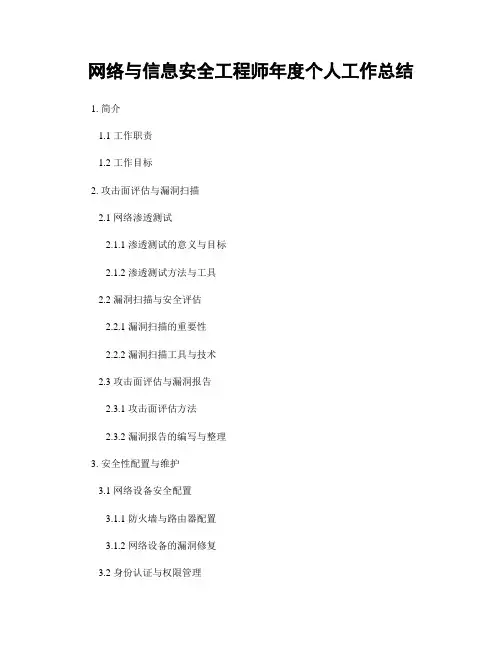 网络与信息安全工程师年度个人工作总结

1.简介

1.1工作职责

1.2工作目标

2.攻击面评估与漏洞扫描

2.1网络渗透测试

2.1.1渗透测试的意义与目标

2.1.2渗透测试方法与工具

2.2漏洞扫描与安全评估

2.2.1漏洞扫描的重要性

2.2.2漏洞扫描工具与技术

2.3攻击面评估与漏洞报告

2.3.1攻击面评估方法

2.3.2漏洞报告的编写与整理

3.安全性配置与维护

3.1网络设备安全配置

3.1.1防火墙与路由器配置

3.1.2网络设备的漏洞修复

3.2身份认证与权限管理